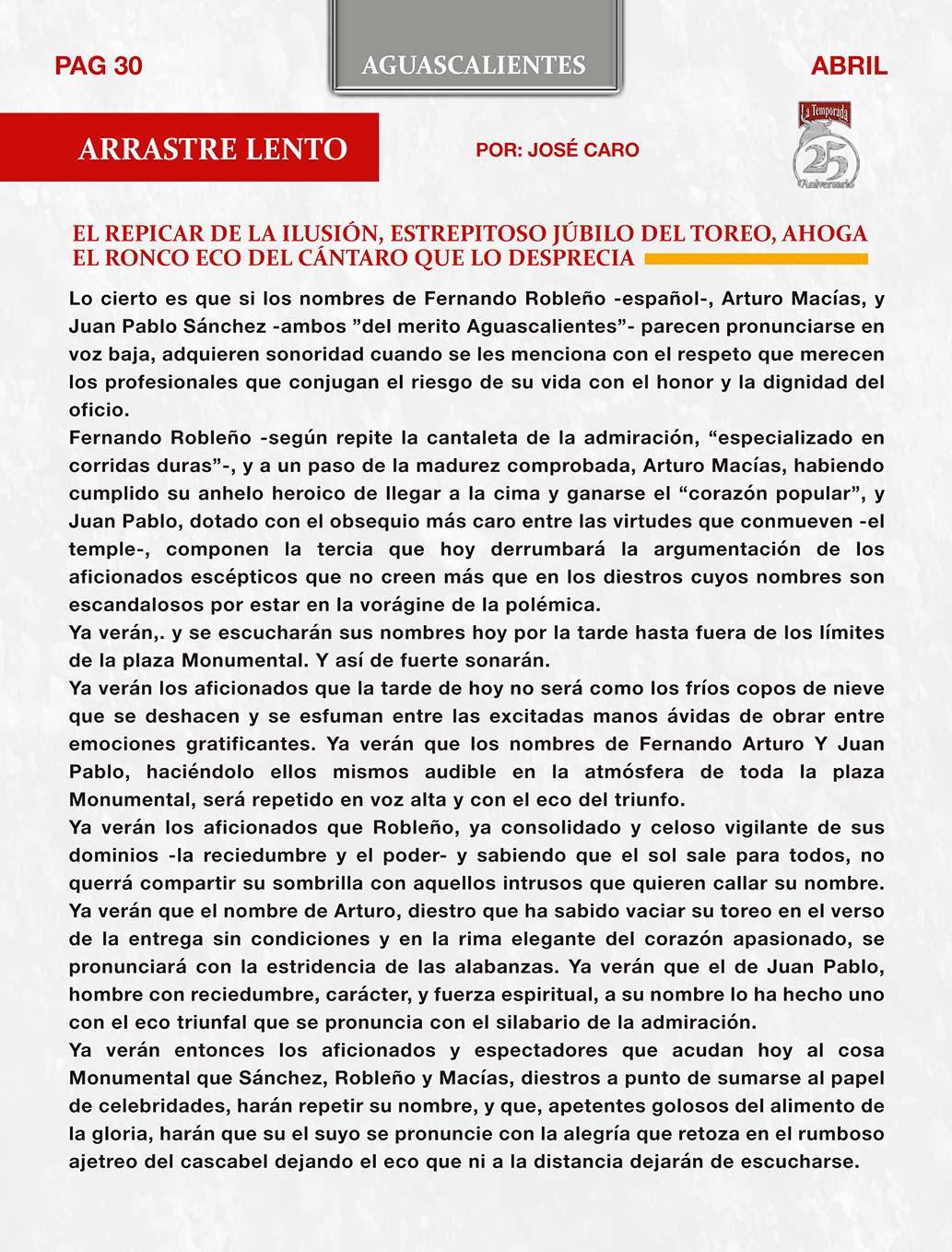 PAG 30

AGUASCALIENTES

ABRIL

ARRASTRE LENTO

POR: JOSÉ CARO

La Temporada
25
Aniversario

EL REPICAR DE LA ILUSIÓN, ESTREPITOSO JÚBILO DEL TOREO, AHOGA EL RONCO ECO DEL CÁNTARO QUE LO DESPRECIA

Lo cierto es que si los nombres de Fernando Robleño -español-, Arturo Macías, y Juan Pablo Sánchez -ambos ”del merito Aguascalientes”- parecen pronunciarse en voz baja, adquieren sonoridad cuando se les menciona con el respeto que merecen los profesionales que conjugan el riesgo de su vida con el honor y la dignidad del oficio.
Fernando Robleño -según repite la cantaleta de la admiración, “especializado en corridas duras”-, y a un paso de la madurez comprobada, Arturo Macías, habiendo cumplido su anhelo heroico de llegar a la cima y ganarse el “corazón popular”, y Juan Pablo, dotado con el obsequio más caro entre las virtudes que conmueven -el temple-, componen la tercia que hoy derrumbará la argumentación de los aficionados escépticos que no creen más que en los diestros cuyos nombres son escandalosos por estar en la vorágine de la polémica.
Ya verán,. y se escucharán sus nombres hoy por la tarde hasta fuera de los límites de la plaza Monumental. Y así de fuerte sonarán.
Ya verán los aficionados que la tarde de hoy no será como los fríos copos de nieve que se deshacen y se esfuman entre las excitadas manos ávidas de obrar entre emociones gratificantes. Ya verán que los nombres de Fernando Arturo Y Juan Pablo, haciéndolo ellos mismos audible en la atmósfera de toda la plaza Monumental, será repetido en voz alta y con el eco del triunfo.
Ya verán los aficionados que Robleño, ya consolidado y celoso vigilante de sus dominios -la reciedumbre y el poder- y sabiendo que el sol sale para todos, no querrá compartir su sombrilla con aquellos intrusos que quieren callar su nombre. Ya verán que el nombre de Arturo, diestro que ha sabido vaciar su toreo en el verso de la entrega sin condiciones y en la rima elegante del corazón apasionado, se pronunciará con la estridencia de las alabanzas. Ya verán que el de Juan Pablo, hombre con reciedumbre, carácter, y fuerza espiritual, a su nombre lo ha hecho uno con el eco triunfal que se pronuncia con el silabario de la admiración.
Ya verán entonces los aficionados y espectadores que acudan hoy al cosa Monumental que Sánchez, Robleño y Macías, diestros a punto de sumarse al papel de celebridades, harán repetir su nombre, y que, apetentes golosos del alimento de la gloria, harán que su el suyo se pronuncie con la alegría que retoza en el rumboso ajetreo del cascabel dejando el eco que ni a la distancia dejarán de escucharse.